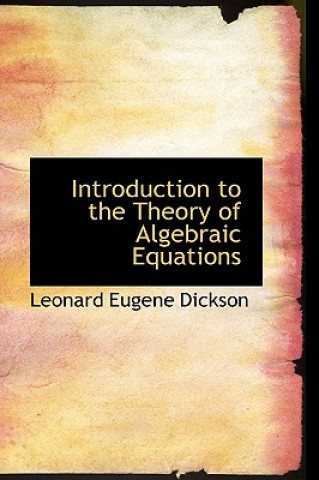 Introduction to the Theory of Algebraic Equations

Leonard Eugene Dickson